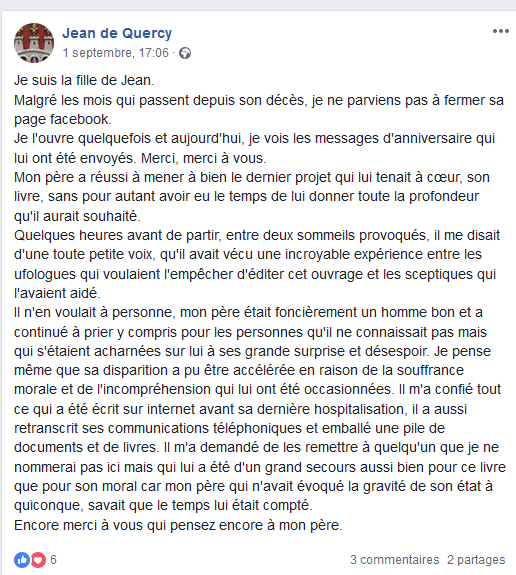 Jean de Quercy
1 septembre, 17:06 ·

Je suis la fille de Jean.
Malgré les mois qui passent depuis son décès, je ne parviens pas à fermer sa page facebook.
Je l'ouvre quelquefois et aujourd'hui, je vois les messages d'anniversaire qui lui ont été envoyés. Merci, merci à vous.
Mon père a réussi à mener à bien le dernier projet qui lui tenait à cœur, son livre, sans pour autant avoir eu le temps de lui donner toute la profondeur qu'il aurait souhaité.
Quelques heures avant de partir, entre deux sommeils provoqués, il me disait d'une toute petite voix, qu'il avait vécu une incroyable expérience entre les ufologues qui voulaient l'empêcher d'éditer cet ouvrage et les sceptiques qui l'avaient aidé.
Il n'en voulait à personne, mon père était foncièrement un homme bon et a continué à prier y compris pour les personnes qu'il ne connaissait pas mais qui s'étaient acharnées sur lui à ses grande surprise et désespoir. Je pense même que sa disparition a pu être accélérée en raison de la souffrance morale et de l'incompréhension qui lui ont été occasionnées. Il m'a confié tout ce qui a été écrit sur internet avant sa dernière hospitalisation, il a aussi retranscrit ses communications téléphoniques et emballé une pile de documents et de livres. Il m'a demandé de les remettre à quelqu'un que je ne nommerai pas ici mais qui lui a été d'un grand secours aussi bien pour ce livre que pour son moral car mon père qui n'avait évoqué la gravité de son état à quiconque, savait que le temps lui était compté.
Encore merci à vous qui pensez encore à mon père.

6
3 commentaires 2 partages